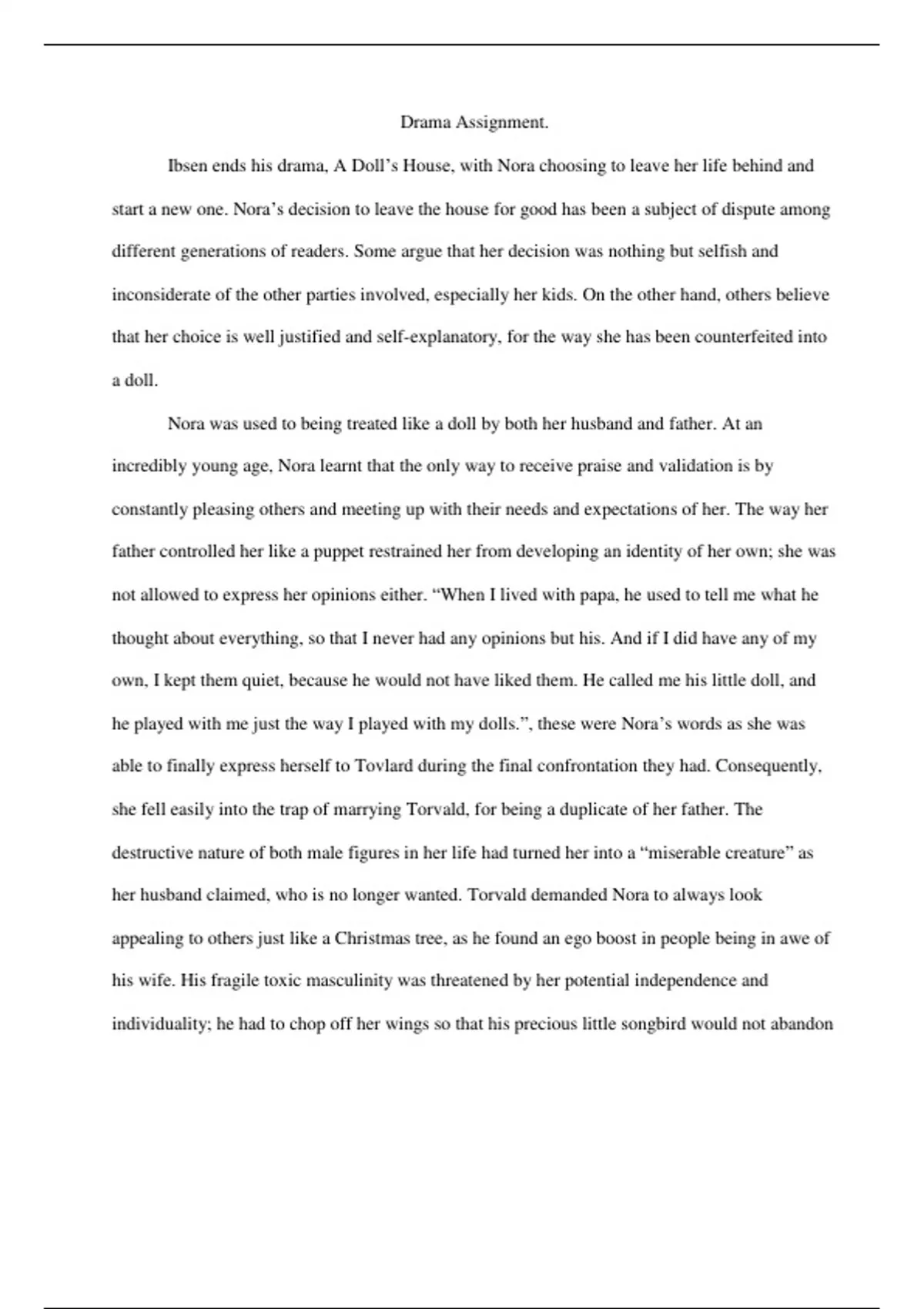 Drama Assignment.

Ibsen ends his drama, A Doll’s House, with Nora choosing to leave her life behind and start a new one. Nora’s decision to leave the house for good has been a subject of dispute among different generations of readers. Some argue that her decision was nothing but selfish and inconsiderate of the other parties involved, especially her kids. On the other hand, others believe that her choice is well justified and self-explanatory, for the way she has been counterfeited into a doll.

Nora was used to being treated like a doll by both her husband and father. At an incredibly young age, Nora learnt that the only way to receive praise and validation is by constantly pleasing others and meeting up with their needs and expectations of her. The way her father controlled her like a puppet restrained her from developing an identity of her own; she was not allowed to express her opinions either. “When I lived with papa, he used to tell me what he thought about everything, so that I never had any opinions but his. And if I did have any of my own, I kept them quiet, because he would not have liked them. He called me his little doll, and he played with me just the way I played with my dolls.”, these were Nora’s words as she was able to finally express herself to Tovlard during the final confrontation they had. Consequently, she fell easily into the trap of marrying Torvald, for being a duplicate of her father. The destructive nature of both male figures in her life had turned her into a “miserable creature” as her husband claimed, who is no longer wanted. Torvald demanded Nora to always look appealing to others just like a Christmas tree, as he found an ego boost in people being in awe of his wife. His fragile toxic masculinity was threatened by her potential independence and individuality; he had to chop off her wings so that his precious little songbird would not abandon